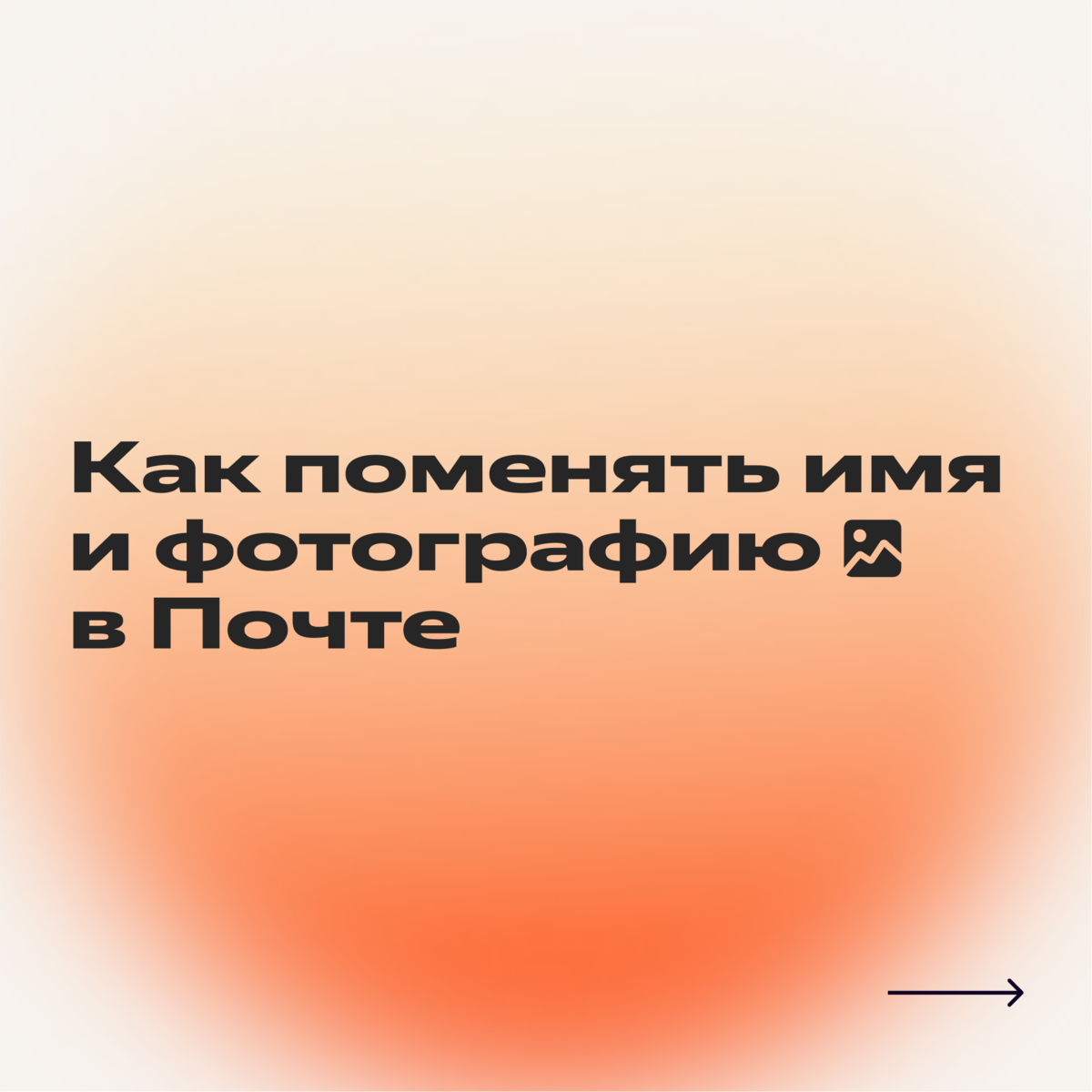 Как поменять имя и фотографию в Почте